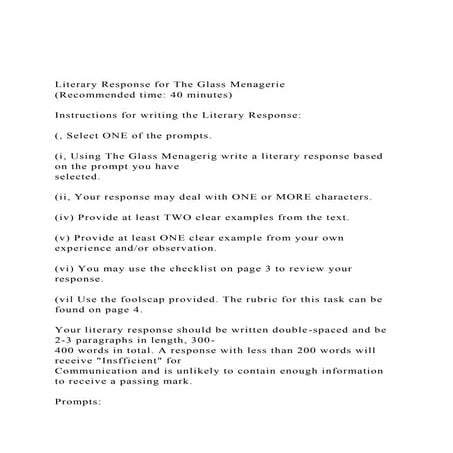 Literary Response for The Glass Menagerie
(Recommended time: 40 minutes)

Instructions for writing the Literary Response:

(, Select ONE of the prompts.

(i, Using The Glass Menagerig write a literary response based on the prompt you have selected.

(ii, Your response may deal with ONE or MORE characters.

(iv) Provide at least TWO clear examples from the text.

(v) Provide at least ONE clear example from your own experience and/or observation.

(vi) You may use the checklist on page 3 to review your response.

(vil Use the foolscap provided. The rubric for this task can be found on page 4.

Your literary response should be written double-spaced and be 2-3 paragraphs in length, 300-400 words in total. A response with less than 200 words will receive "Insfficient" for Communication and is unlikely to contain enough information to receive a passing mark.

Prompts: